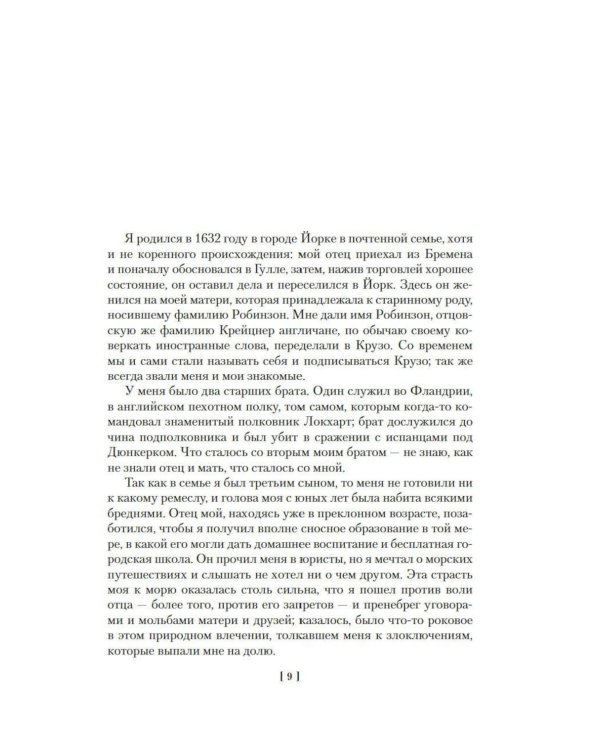 Я родился в 1632 году в городе Йорке в почтенной семье, хотя и не коренного происхождения: мой отец приехал из Бремена и поначалу обосновался в Гулле, затем, нажив торговлей хорошее состояние, он оставил дела и переселился в Йорк. Здесь он женился на моей матери, которая принадлежала к старинному роду, носившему фамилию Робинзон. Мне дали имя Робинзон, отцовскую же фамилию Крейцнер англичане, по обычаю своему коверкать иностранные слова, переделали в Крузо. Со временем мы и сами стали называть себя и подписываться Крузо; так же всегда звали меня и мои знакомые.

У меня было два старших брата. Один служил во Фландрии, в английском пехотном полку, том самом, которым когда-то командовал знаменитый полковник Локхарт; брат дослужился до чина подполковника и был убит в сражении с испанцами под Дюнкерком. Что сталось со вторым моим братом — не знаю, как не знали отец и мать, что сталось со мной.

Так как в семье я был третьим сыном, то меня не готовили ни к какому ремеслу, и голова моя с юных лет была набита всякими бреднями. Отец мой, находясь уже в преклонном возрасте, позаботился, чтобы я получил вполне сносное образование в той мере, в какой его могли дать домашнее воспитание и бесплатная городская школа. Он прочил меня в юристы, но я мечтал о морских путешествиях и слышать не хотел ни о чем другом. Эта страсть моя к морю оказалась столь сильна, что я пошел против воли отца — более того, против его запретов — и пренебрег уговорами и мольбами матери и друзей; казалось, было что-то роковое в этом природном влечении, толкавшем меня к злоключениям, которые выпали мне на долю.

[ 9 ]